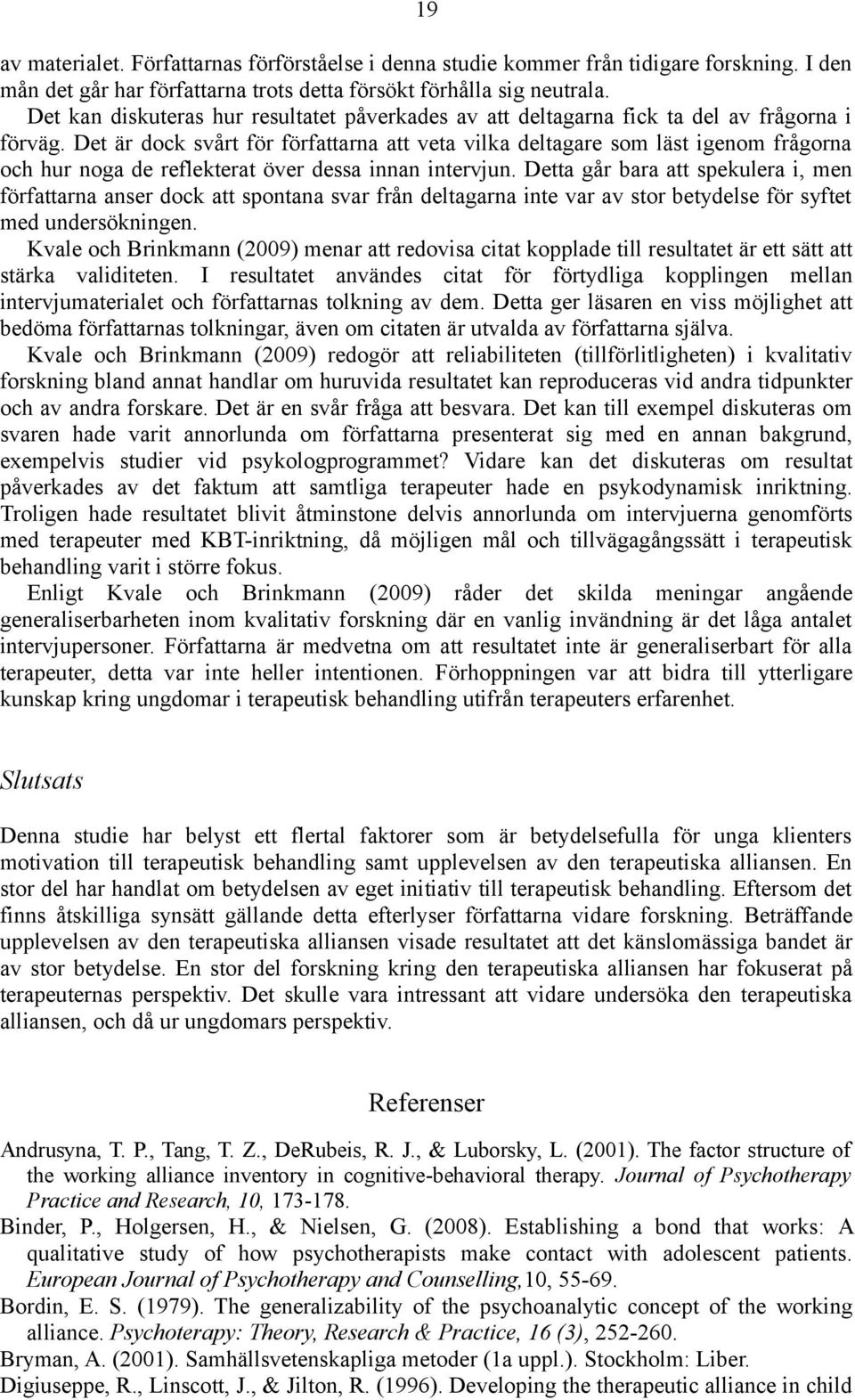 19

av materialet. Författarnas förförståelse i denna studie kommer från tidigare forskning. I den mån det går har författarna trots detta försökt förhålla sig neutrala.

Det kan diskuteras hur resultatet påverkades av att deltagarna fick ta del av frågorna i förväg. Det är dock svårt för författarna att veta vilka deltagare som läst igenom frågorna och hur noga de reflekterat över dessa innan intervjun. Detta går bara att spekulera i, men författarna anser dock att spontana svar från deltagarna inte var av stor betydelse för syftet med undersökningen.

Kvale och Brinkmann (2009) menar att redovisa citat kopplade till resultatet är ett sätt att stärka validiteten. I resultatet användes citat för förtydliga kopplingen mellan intervjumaterialet och författarnas tolkning av dem. Detta ger läsaren en viss möjlighet att bedöma författarnas tolkningar, även om citaten är utvalda av författarna själva.

Kvale och Brinkmann (2009) redogör att reliabiliteten (tillförlitligheten) i kvalitativ forskning bland annat handlar om huruvida resultatet kan reproduceras vid andra tidpunkter och av andra forskare. Det är en svår fråga att besvara. Det kan till exempel diskuteras om svaren hade varit annorlunda om författarna presenterat sig med en annan bakgrund, exempelvis studier vid psykologprogrammet? Vidare kan det diskuteras om resultat påverkades av det faktum att samtliga terapeuter hade en psykodynamisk inriktning. Troligen hade resultatet blivit åtminstone delvis annorlunda om intervjuerna genomförts med terapeuter med KBT-inriktning, då möjligen mål och tillvägagångssätt i terapeutisk behandling varit i större fokus.

Enligt Kvale och Brinkmann (2009) råder det skilda meningar angående generaliserbarheten inom kvalitativ forskning där en vanlig invändning är det låga antalet intervjupersoner. Författarna är medvetna om att resultatet inte är generaliserbart för alla terapeuter, detta var inte heller intentionen. Förhoppningen var att bidra till ytterligare kunskap kring ungdomar i terapeutisk behandling utifrån terapeuters erfarenhet.

Slutsats

Denna studie har belyst ett flertal faktorer som är betydelsefulla för unga klienters motivation till terapeutisk behandling samt upplevelsen av den terapeutiska alliansen. En stor del har handlat om betydelsen av eget initiativ till terapeutisk behandling. Eftersom det finns åtskilliga synsätt gällande detta efterlyser författarna vidare forskning. Beträffande upplevelsen av den terapeutiska alliansen visade resultatet att det känslomässiga bandet är av stor betydelse. En stor del forskning kring den terapeutiska alliansen har fokuserat på terapeuternas perspektiv. Det skulle vara intressant att vidare undersöka den terapeutiska alliansen, och då ur ungdomars perspektiv.

Referenser

Andrusyna, T. P., Tang, T. Z., DeRubeis, R. J., & Luborsky, L. (2001). The factor structure of the working alliance inventory in cognitive-behavioral therapy. Journal of Psychotherapy Practice and Research, 10, 173-178.

Binder, P., Holgersen, H., & Nielsen, G. (2008). Establishing a bond that works: A qualitative study of how psychotherapists make contact with adolescent patients. European Journal of Psychotherapy and Counselling,10, 55-69.

Bordin, E. S. (1979). The generalizability of the psychoanalytic concept of the working alliance. Psychoterapy: Theory, Research & Practice, 16 (3), 252-260.

Bryman, A. (2001). Samhällsvetenskapliga metoder (1a uppl.). Stockholm: Liber.

Digiuseppe, R., Linscott, J., & Jilton, R. (1996). Developing the therapeutic alliance in child